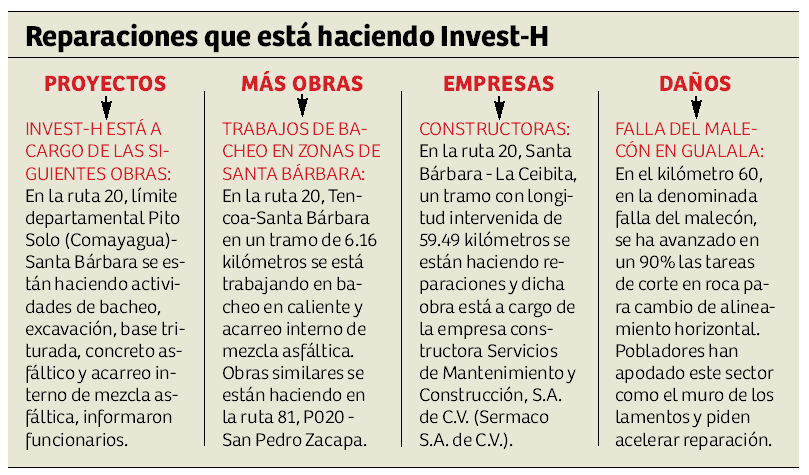 Reparaciones que está haciendo Invest-H

PROYECTOS

INVEST-H ESTÁ A CARGO DE LAS SIGUIENTES OBRAS: En la ruta 20, límite departamental Pito Solo (Comayagua)-Santa Bárbara se están haciendo actividades de bacheo, excavación, base triturada, concreto asfáltico y acarreo interno de mezcla asfáltica, informaron funcionarios.

MÁS OBRAS

TRABAJOS DE BACHEO EN ZONAS DE SANTA BÁRBARA: En la ruta 20, Tencoa-Santa Bárbara en un tramo de 6.16 kilómetros se está trabajando en bacheo en caliente y acarreo interno de mezcla asfáltica. Obras similares se están haciendo en la ruta 81, P020 - San Pedro Zacapa.

EMPRESAS

CONSTRUCTORAS: En la ruta 20, Santa Bárbara - La Ceibita, un tramo con longitud intervenida de 59.49 kilómetros se están haciendo reparaciones y dicha obra está a cargo de la empresa constructora Servicios de Mantenimiento y Construcción, S.A. de C.V. (Sermaco S.A. de C.V.).

DAÑOS

FALLA DEL MALECÓN EN GUALALA: En el kilómetro 60, en la denominada falla del malecón, se ha avanzado en un 90% las tareas de corte en roca para cambio de alineamiento horizontal. Pobladores han apodado este sector como el muro de los lamentos y piden acelerar reparación.